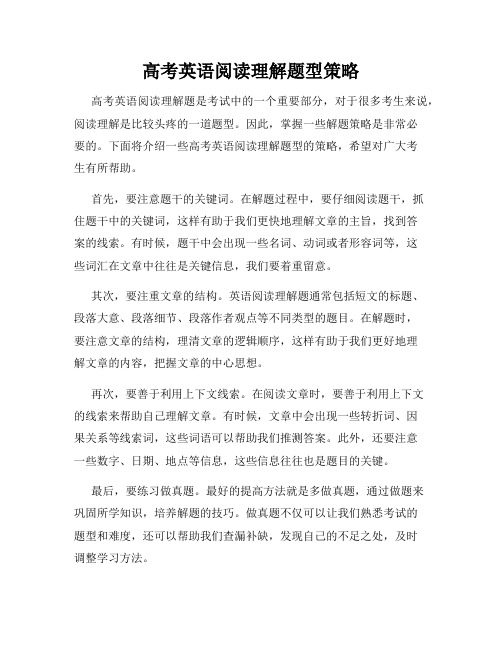 高考英语阅读理解题型策略

高考英语阅读理解题是考试中的一个重要部分，对于很多考生来说，阅读理解是比较头疼的一道题型。因此，掌握一些解题策略是非常必要的。下面将介绍一些高考英语阅读理解题型的策略，希望对广大考生有所帮助。

首先，要注意题干的关键词。在解题过程中，要仔细阅读题干，抓住题干中的关键词，这样有助于我们更快地理解文章的主旨，找到答案的线索。有时候，题干中会出现一些名词、动词或者形容词等，这些词汇在文章中往往是关键信息，我们要着重留意。

其次，要注重文章的结构。英语阅读理解题通常包括短文的标题、段落大意、段落细节、段落作者观点等不同类型的题目。在解题时，要注意文章的结构，理清文章的逻辑顺序，这样有助于我们更好地理解文章的内容，把握文章的中心思想。

再次，要善于利用上下文线索。在阅读文章时，要善于利用上下文的线索来帮助自己理解文章。有时候，文章中会出现一些转折词、因果关系等线索词，这些词语可以帮助我们推测答案。此外，还要注意一些数字、日期、地点等信息，这些信息往往也是题目的关键。

最后，要练习做真题。最好的提高方法就是多做真题，通过做题来巩固所学知识，培养解题的技巧。做真题不仅可以让我们熟悉考试的题型和难度，还可以帮助我们查漏补缺，发现自己的不足之处，及时调整学习方法。